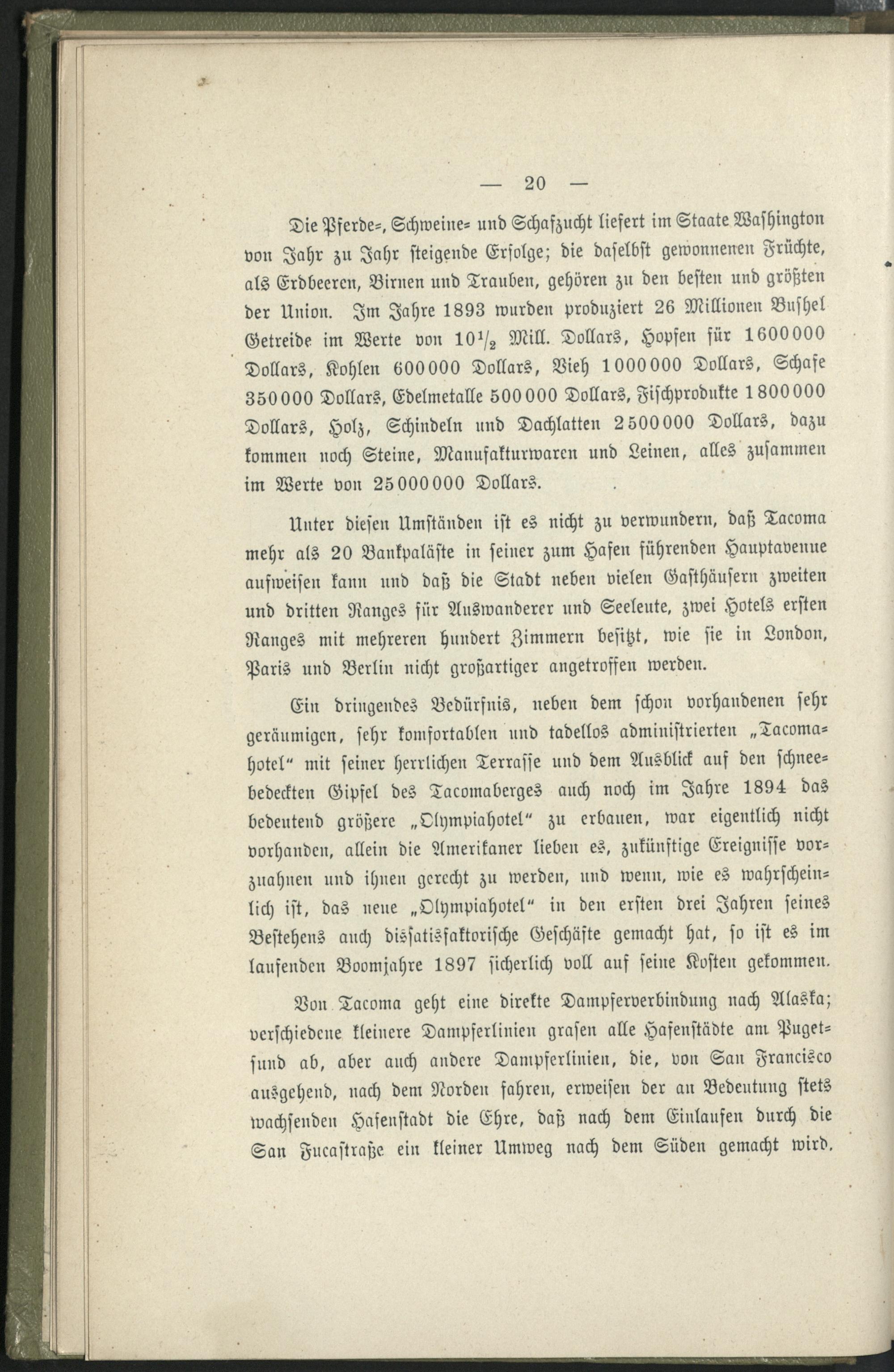 — 20 —

Die Pferde-, Schweine- und Schafzucht liefert im Staate Washington von Jahr zu Jahr steigende Erfolge; die daselbst gewonnenen Früchte, als Erdbeeren, Birnen und Trauben, gehören zu den besten und größten der Union. Im Jahre 1893 wurden produziert 26 Millionen Bushel Getreide im Werte von $10\frac{1}{2}$ Mill. Dollars, Hopfen für 1600000 Dollars, Kohlen 600000 Dollars, Vieh 1000000 Dollars, Schafe 350000 Dollars, Edelmetalle 500000 Dollars, Fischprodukte 1800000 Dollars, Holz, Schindeln und Dachlatten 2500000 Dollars, dazu kommen noch Steine, Manufakturwaren und Leinen, alles zusammen im Werte von 25000000 Dollars.

Unter diesen Umständen ist es nicht zu verwundern, daß Tacoma mehr als 20 Bankpaläste in seiner zum Hafen führenden Hauptavenue aufweisen kann und daß die Stadt neben vielen Gasthäusern zweiten und dritten Ranges für Auswanderer und Seeleute, zwei Hotels ersten Ranges mit mehreren hundert Zimmern besitzt, wie sie in London, Paris und Berlin nicht großartiger angetroffen werden.

Ein dringendes Bedürfnis, neben dem schon vorhandenen sehr geräumigen, sehr komfortablen und tadellos administrierten „Tacomahotel“ mit seiner herrlichen Terrasse und dem Ausblick auf den schneebedeckten Gipfel des Tacomaberges auch noch im Jahre 1894 das bedeutend größere „Olympiahotel“ zu erbauen, war eigentlich nicht vorhanden, allein die Amerikaner lieben es, zukünftige Ereignisse vorzuahnen und ihnen gerecht zu werden, und wenn, wie es wahrscheinlich ist, das neue „Olympiahotel“ in den ersten drei Jahren seines Bestehens auch dissatisfaktorische Geschäfte gemacht hat, so ist es im laufenden Boomjahre 1897 sicherlich voll auf seine Kosten gekommen.

Von Tacoma geht eine direkte Dampferverbindung nach Alaska; verschiedene kleinere Dampferlinien grasen alle Hafenstädte am Pugetsund ab, aber auch andere Dampferlinien, die, von San Francisco ausgehend, nach dem Norden fahren, erweisen der an Bedeutung stets wachsenden Hafenstadt die Ehre, daß nach dem Einlaufen durch die San Fucastraße ein kleiner Umweg nach dem Süden gemacht wird.